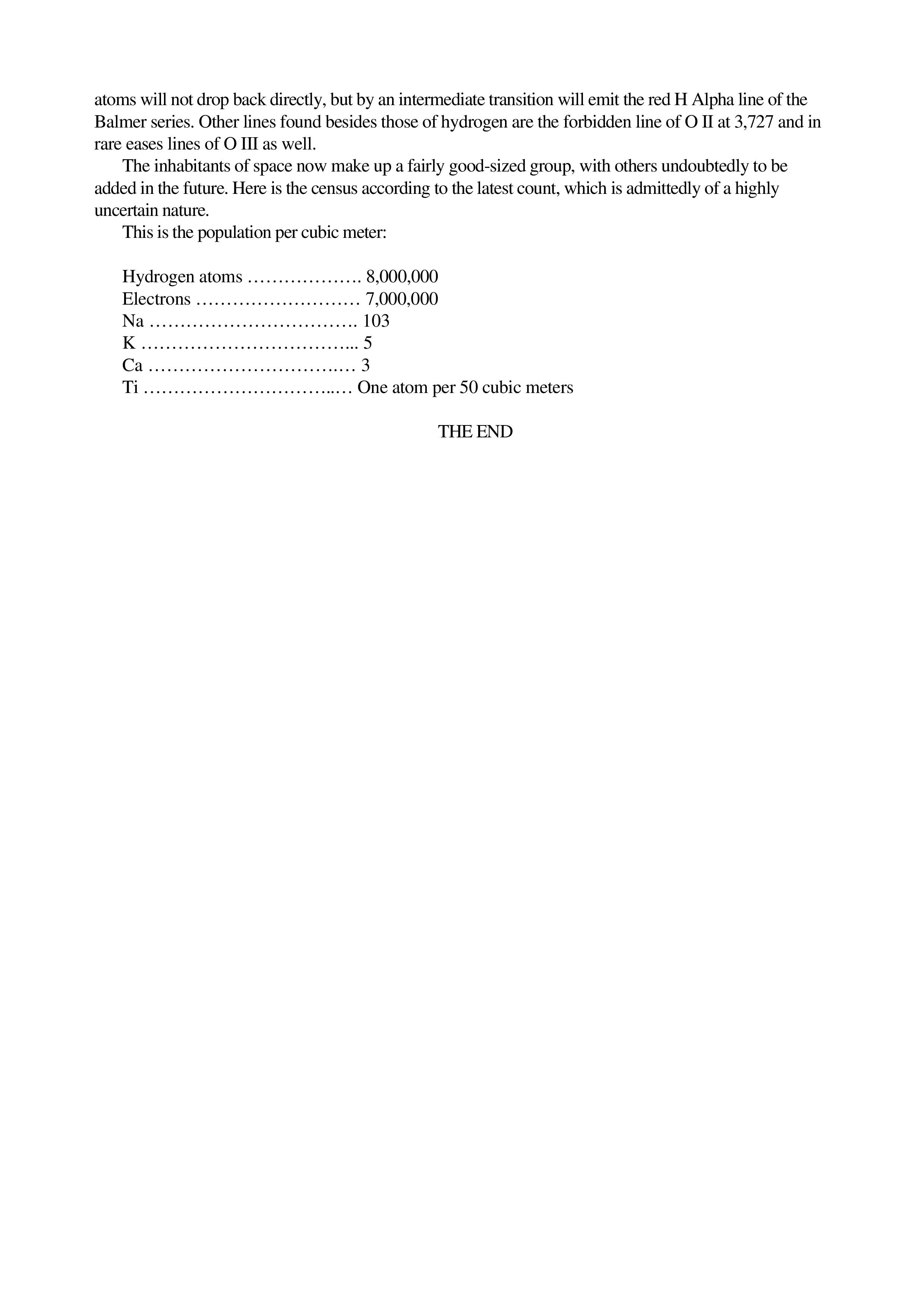 atoms will not drop back directly, but by an intermediate transition will emit the red H Alpha line of the Balmer series. Other lines found besides those of hydrogen are the forbidden line of O II at 3,727 and in rare eases lines of O III as well.

The inhabitants of space now make up a fairly good-sized group, with others undoubtedly to be added in the future. Here is the census according to the latest count, which is admittedly of a highly uncertain nature.

This is the population per cubic meter:

Hydrogen atoms ………………. 8,000,000
Electrons ……………………… 7,000,000
Na ……………………………. 103
K ……………………………... 5
Ca …………………………..… 3
Ti …………………………..… One atom per 50 cubic meters

THE END